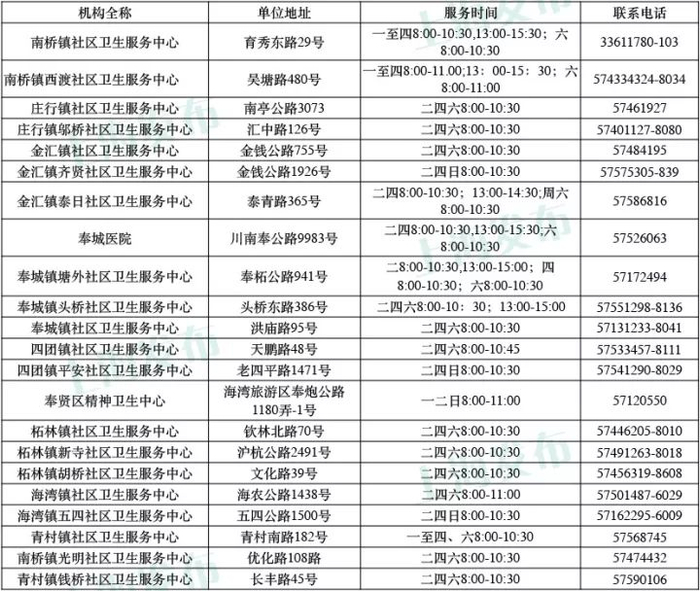 | 机构全称 | 单位地址 | 服务时间 | 联系电话 |
|---|---|---|---|
| 南桥镇社区卫生服务中心 | 育秀东路29号 | 一至四8:00-10:30,13:00-15:30；六8:00-10:30 | 33611780-103 |
| 南桥镇西渡社区卫生服务中心 | 吴塘路480号 | 一至四8:00-11.00;13：00-15：30；六8:00-11:00 | 574334324-8034 |
| 庄行镇社区卫生服务中心 | 南亭公路3073 | 二四六8:00-10:30 | 57461927 |
| 庄行镇邬桥社区卫生服务中心 | 汇中路126号 | 二四六8:00-10:30 | 57401127-8080 |
| 金汇镇社区卫生服务中心 | 金钱公路755号 | 二四六8:00-10:30 | 57484195 |
| 金汇镇齐贤社区卫生服务中心 | 金钱公路1926号 | 二四日8:00-10:30 | 57575305-839 |
| 金汇镇泰日社区卫生服务中心 | 泰青路365号 | 二四8:00-10:30；13:00-14:30;周六8:00-10:30 | 57586816 |
| 奉城医院 | 川南奉公路9983号 | 二四8:00-10:30,13:00-15:30;六8:00-10:30 | 57526063 |
| 奉城镇塘外社区卫生服务中心 | 奉柘公路941号 | 二8:00-10:30,13:00-15:00；四8:00-10:30；六8:00-10:30 | 57172494 |
| 奉城镇头桥社区卫生服务中心 | 头桥东路386号 | 二四六8:00-10：30；13:00-15:00 | 57551298-8136 |
| 奉城镇社区卫生服务中心 | 洪庙路95号 | 二四六8:00-10:30 | 57131233-8041 |
| 四团镇社区卫生服务中心 | 天鹏路48号 | 二四六8:00-10:45 | 57533457-8111 |
| 四团镇平安社区卫生服务中心 | 老四平路1471号 | 二四日8:00-10:30 | 57541290-8029 |
| 奉贤区精神卫生中心 | 海湾旅游区奉炮公路1180弄-1号 | 一二日8:00-11:00 | 57120550 |
| 柘林镇社区卫生服务中心 | 钦林北路70号 | 二四六8:00-10:30 | 57446205-8010 |
| 柘林镇新寺社区卫生服务中心 | 沪杭公路2491号 | 二四六8:00-10:30 | 57491263-8018 |
| 柘林镇胡桥社区卫生服务中心 | 文化路39号 | 二四六8:00-10:30 | 57456319-8608 |
| 海湾镇社区卫生服务中心 | 海农公路1438号 | 二四六8:00-11:00 | 57501487-6029 |
| 海湾镇五四社区卫生服务中心 | 五四公路1500号 | 二四日8:00-10:30 | 57162295-6009 |
| 青村镇社区卫生服务中心 | 青村南路182号 | 一至四、六8:00-10:30 | 57568745 |
| 南桥镇光明社区卫生服务中心 | 优化路108路 | 二四六8:00-10:30 | 57474432 |
| 青村镇钱桥社区卫生服务中心 | 长丰路45号 | 二四六8:00-10:30 | 57590106 |

上海发布